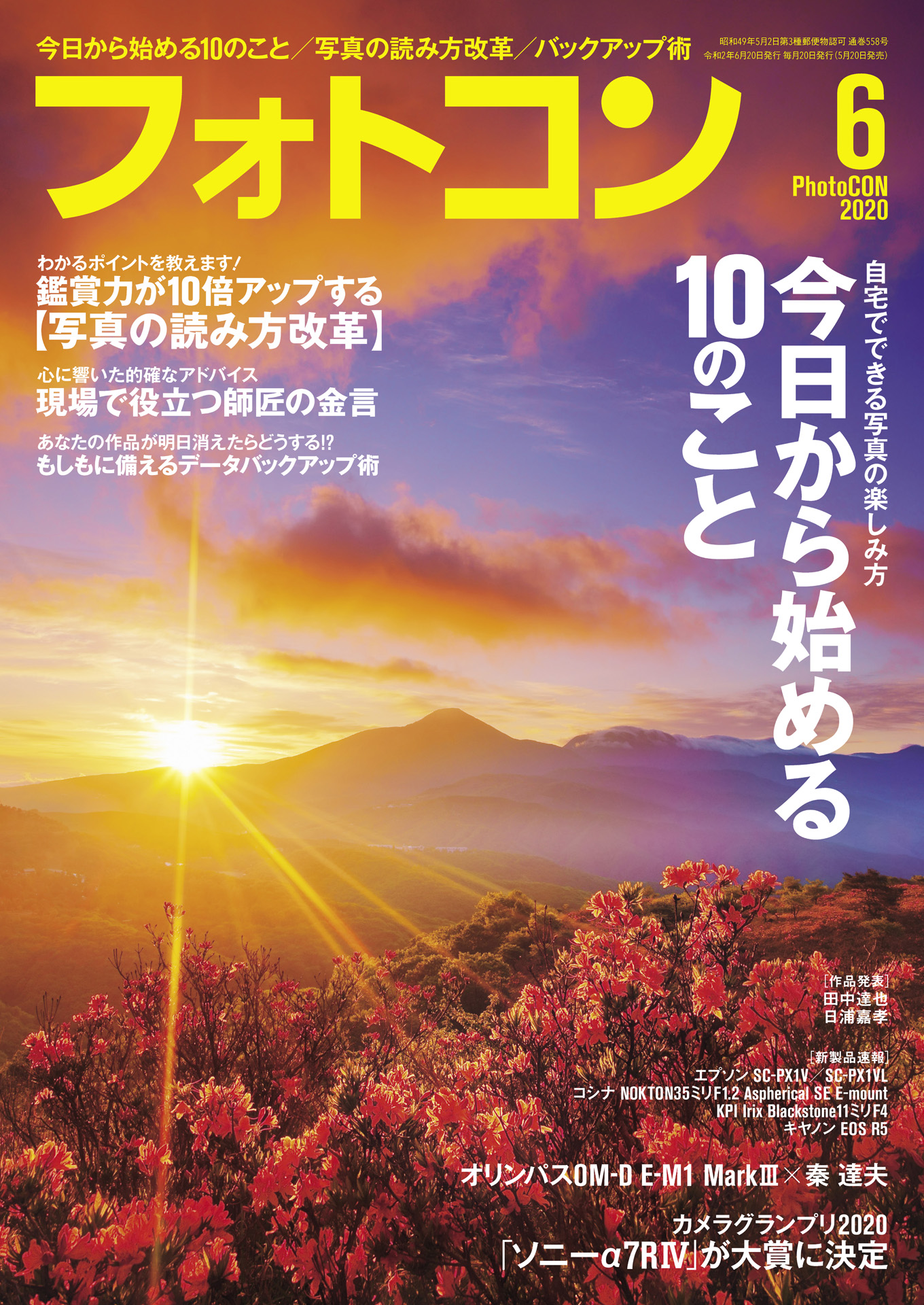 今日から始める10のこと／写真の読み方改革／バックアップ術

昭和49年5月2日第3種郵便物認可 通巻558号
令和2年6月20日発行 毎月20日発行（5月20日発売）

フォトコン

6
PhotoCON
2020

わかるポイントを教えます！
鑑賞力が10倍アップする
【写真の読み方改革】

心に響いた的確なアドバイス
現場で役立つ師匠の金言

あなたの作品が明日消えたらどうする!?
もしもに備えるデータバックアップ術

自宅でできる写真の楽しみ方
今日から始める
10のこと

［作品発表］
田中達也
日浦嘉孝

［新製品速報］
エプソン SC-PX1V／SC-PX1VL
コシナ NOKTON35ミリF1.2 Aspherical SE E-mount
KPI Irix Blackstone11ミリF4
キヤノン EOS R5

オリンパスOM-D E-M1 MarkⅢ×秦 達夫

カメラグランプリ2020
「ソニーα7RⅣ」が大賞に決定